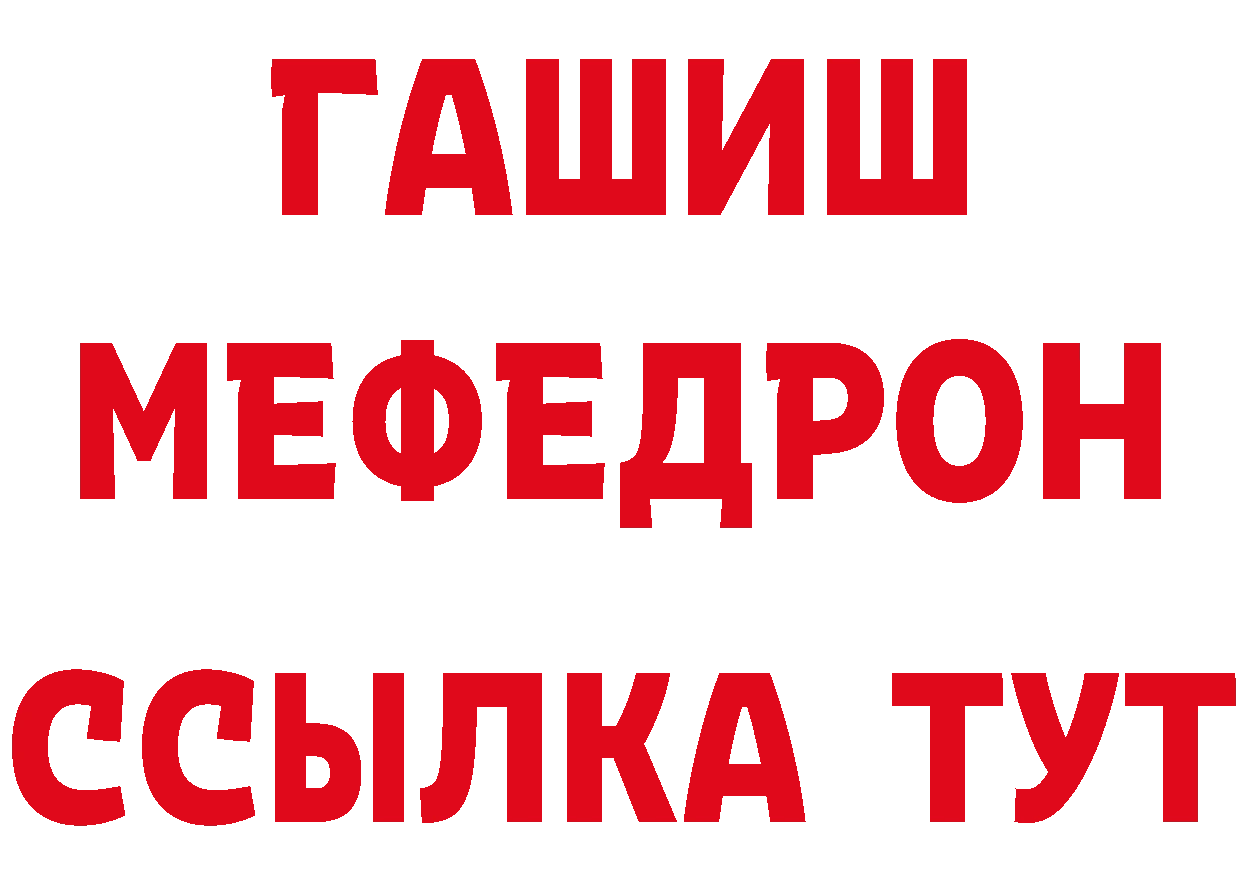 ГАШИШ
МЕФЕДРОН
ССЫЛКА ТУТ